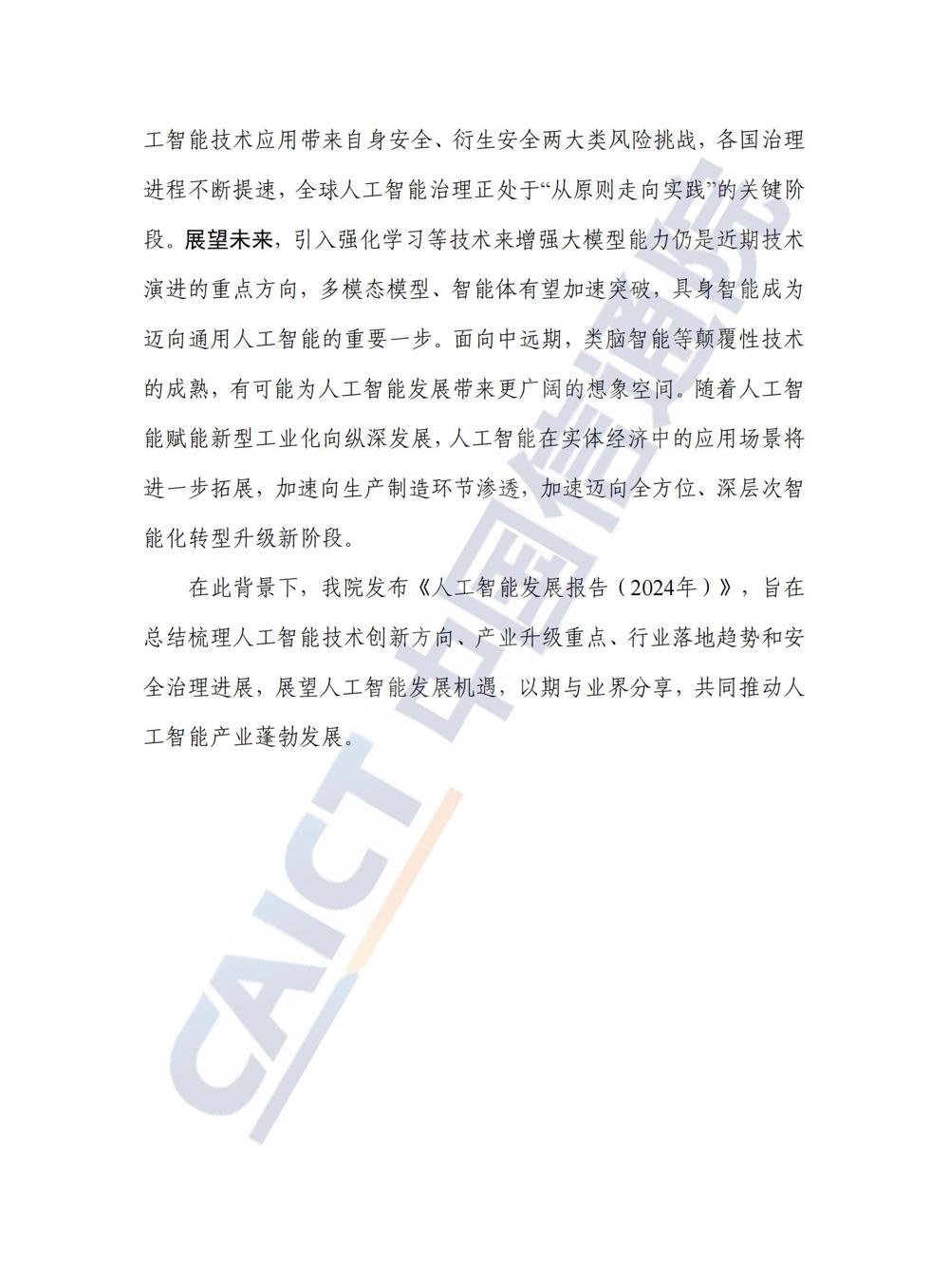 工智能技术应用带来自身安全、衍生安全两大类风险挑战，各国治理进程不断提速，全球人工智能治理正处于“从原则走向实践”的关键阶段。展望未来，引入强化学习等技术来增强大模型能力仍是近期技术演进的重点方向，多模态模型、智能体有望加速突破，具身智能成为迈向通用人工智能的重要一步。面向中远期，类脑智能等颠覆性技术的成熟，有可能为人工智能发展带来更广阔的想象空间。随着人工智能赋能新型工业化向纵深发展，人工智能在实体经济中的应用场景将进一步拓展，加速向生产制造环节渗透，加速迈向全方位、深层次智能化转型升级新阶段。

在此背景下，我院发布《人工智能发展报告（2024年）》，旨在总结梳理人工智能技术创新方向、产业升级重点、行业落地趋势和安全治理进展，展望人工智能发展机遇，以期与业界分享，共同推动人工智能产业蓬勃发展。

CAICT 中国信通院